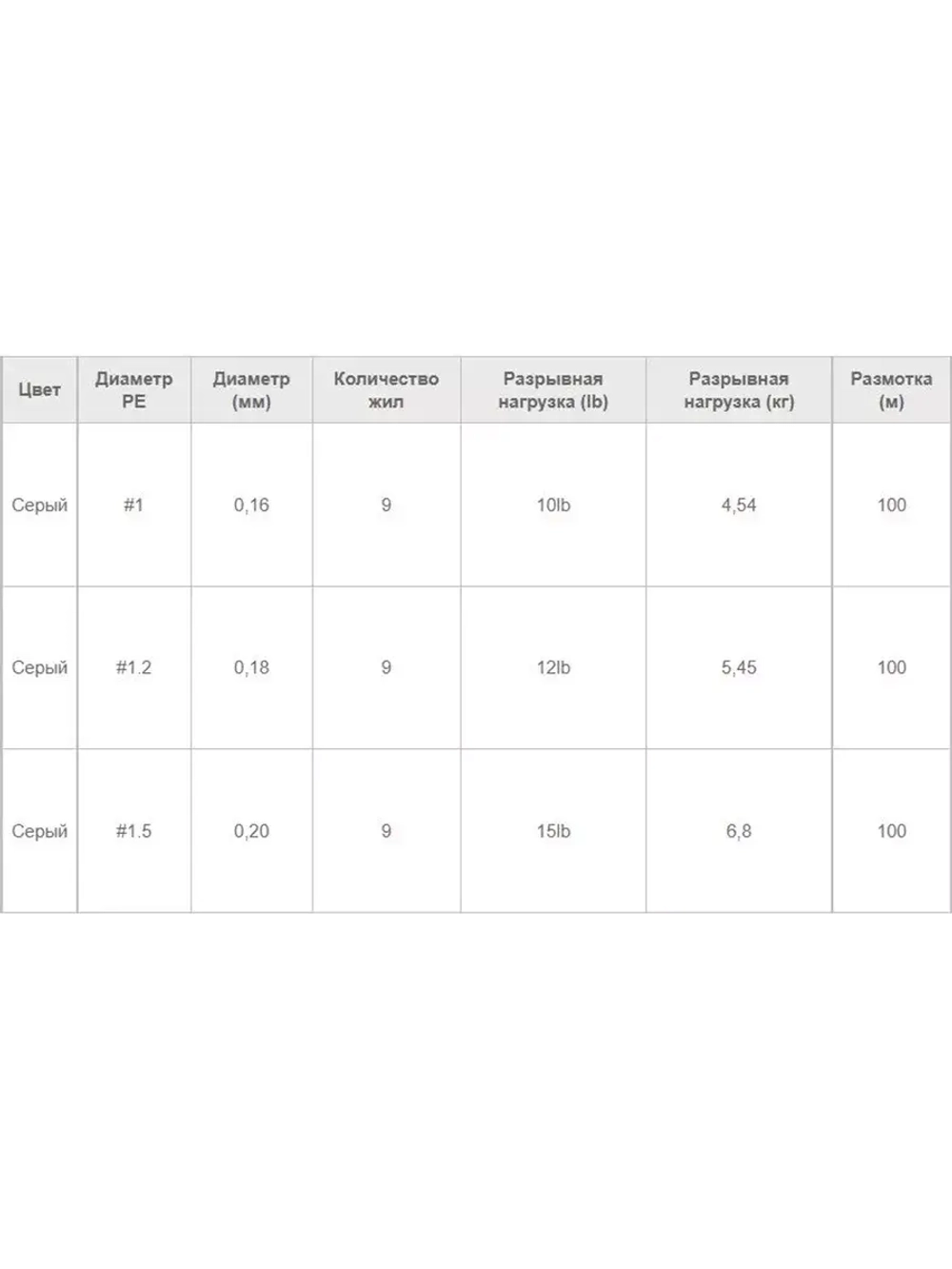 | Цвет | Диаметр PE | Диаметр (мм) | Количество жил | Разрывная нагрузка (lb) | Разрывная нагрузка (кг) | Размотка (м) |
|---|---|---|---|---|---|---|
| Серый | #1 | 0,16 | 9 | 10lb | 4,54 | 100 |
| Серый | #1.2 | 0,18 | 9 | 12lb | 5,45 | 100 |
| Серый | #1.5 | 0,20 | 9 | 15lb | 6,8 | 100 |